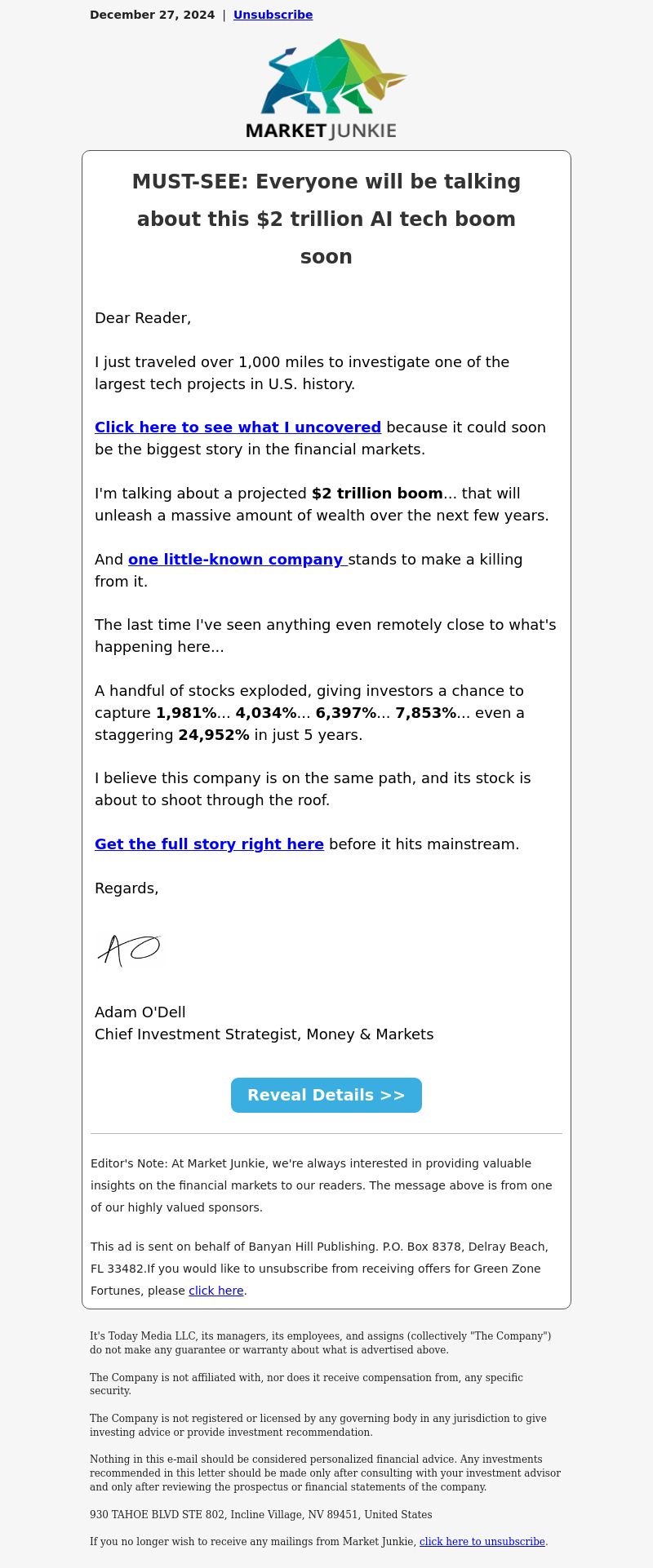 December 27, 2024 | Unsubscribe

MARKET JUNKIE

MUST-SEE: Everyone will be talking about this $2 trillion AI tech boom soon

Dear Reader,

I just traveled over 1,000 miles to investigate one of the largest tech projects in U.S. history.

Click here to see what I uncovered because it could soon be the biggest story in the financial markets.

I'm talking about a projected $2 trillion boom... that will unleash a massive amount of wealth over the next few years.

And one little-known company stands to make a killing from it.

The last time I've seen anything even remotely close to what's happening here...

A handful of stocks exploded, giving investors a chance to capture 1,981%... 4,034%... 6,397%... 7,853%... even a staggering 24,952% in just 5 years.

I believe this company is on the same path, and its stock is about to shoot through the roof.

Get the full story right here before it hits mainstream.

Regards,

AO

Adam O'Dell
Chief Investment Strategist, Money & Markets

Reveal Details >>

Editor's Note: At Market Junkie, we're always interested in providing valuable insights on the financial markets to our readers. The message above is from one of our highly valued sponsors.

This ad is sent on behalf of Banyan Hill Publishing. P.O. Box 8378, Delray Beach, FL 33482.If you would like to unsubscribe from receiving offers for Green Zone Fortunes, please click here.

It's Today Media LLC, its managers, its employees, and assigns (collectively "The Company") do not make any guarantee or warranty about what is advertised above.

The Company is not affiliated with, nor does it receive compensation from, any specific security.

The Company is not registered or licensed by any governing body in any jurisdiction to give investing advice or provide investment recommendation.

Nothing in this e-mail should be considered personalized financial advice. Any investments recommended in this letter should be made only after consulting with your investment advisor and only after reviewing the prospectus or financial statements of the company.

930 TAHOE BLVD STE 802, Incline Village, NV 89451, United States

If you no longer wish to receive any mailings from Market Junkie, click here to unsubscribe.